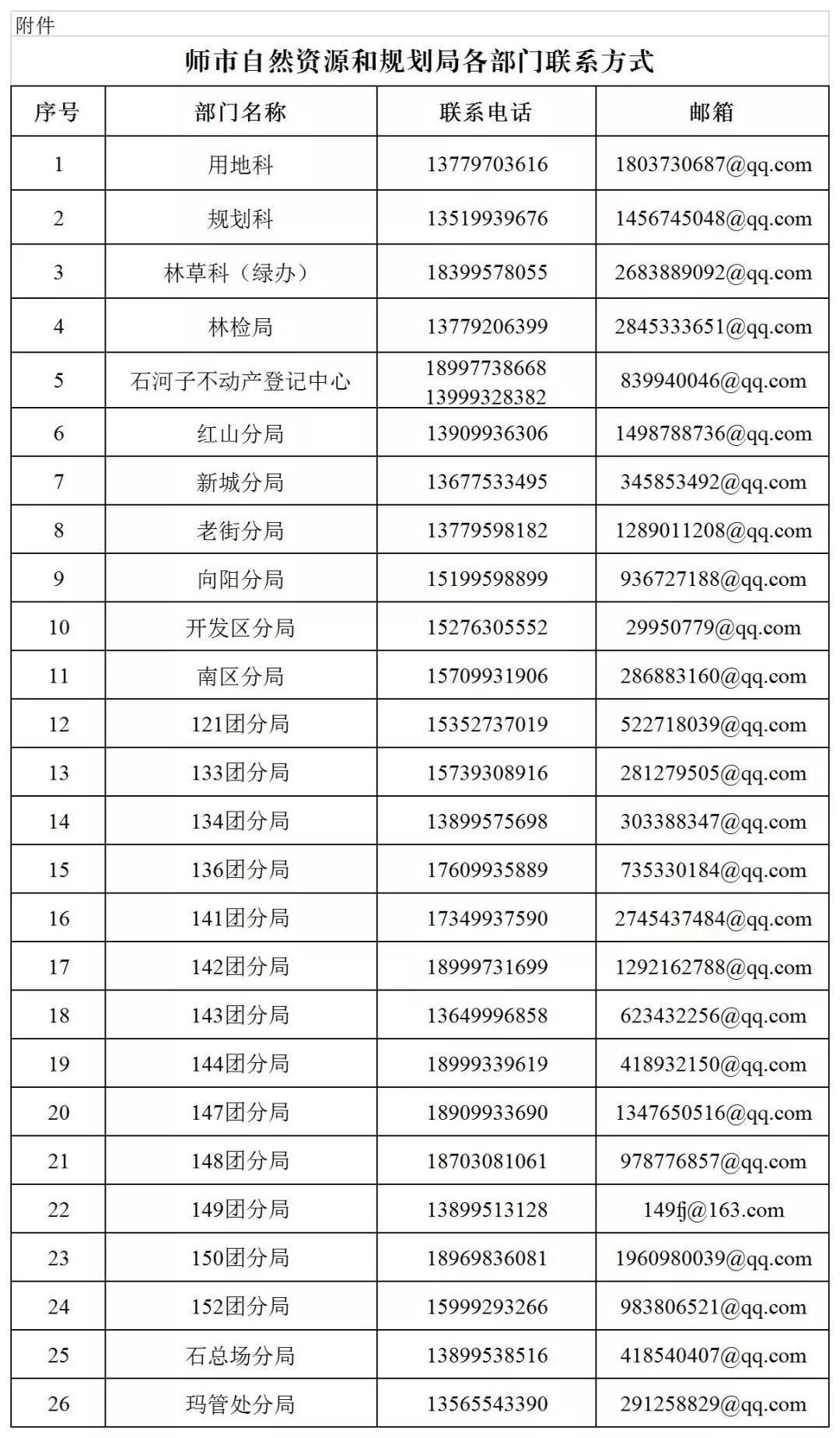 附件

师市自然资源和规划局各部门联系方式

| 序号 | 部门名称 | 联系电话 | 邮箱 |
|---|---|---|---|
| 1 | 用地科 | 13779703616 | 1803730687@qq.com |
| 2 | 规划科 | 13519939676 | 1456745048@qq.com |
| 3 | 林草科（绿办） | 18399578055 | 2683889092@qq.com |
| 4 | 林检局 | 13779206399 | 2845333651@qq.com |
| 5 | 石河子不动产登记中心 | 18997738668 13999328382 | 839940046@qq.com |
| 6 | 红山分局 | 13909936306 | 1498788736@qq.com |
| 7 | 新城分局 | 13677533495 | 345853492@qq.com |
| 8 | 老街分局 | 13779598182 | 1289011208@qq.com |
| 9 | 向阳分局 | 15199598899 | 936727188@qq.com |
| 10 | 开发区分局 | 15276305552 | 29950779@qq.com |
| 11 | 南区分局 | 15709931906 | 286883160@qq.com |
| 12 | 121团分局 | 15352737019 | 522718039@qq.com |
| 13 | 133团分局 | 15739308916 | 281279505@qq.com |
| 14 | 134团分局 | 13899575698 | 303388347@qq.com |
| 15 | 136团分局 | 17609935889 | 735330184@qq.com |
| 16 | 141团分局 | 17349937590 | 2745437484@qq.com |
| 17 | 142团分局 | 18999731699 | 1292162788@qq.com |
| 18 | 143团分局 | 13649996858 | 623432256@qq.com |
| 19 | 144团分局 | 18999339619 | 418932150@qq.com |
| 20 | 147团分局 | 18909933690 | 1347650516@qq.com |
| 21 | 148团分局 | 18703081061 | 978776857@qq.com |
| 22 | 149团分局 | 13899513128 | 149fj@163.com |
| 23 | 150团分局 | 18969836081 | 1960980039@qq.com |
| 24 | 152团分局 | 15999293266 | 983806521@qq.com |
| 25 | 石总场分局 | 13899538516 | 418540407@qq.com |
| 26 | 玛管处分局 | 13565543390 | 291258829@qq.com |